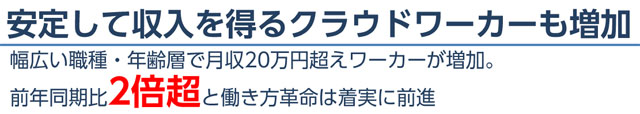 安定して収入を得るクラウドワーカーも増加

幅広い職種・年齢層で月収20万円超えワーカーが増加。
前年同期比2倍超と働き方革命は着実に前進